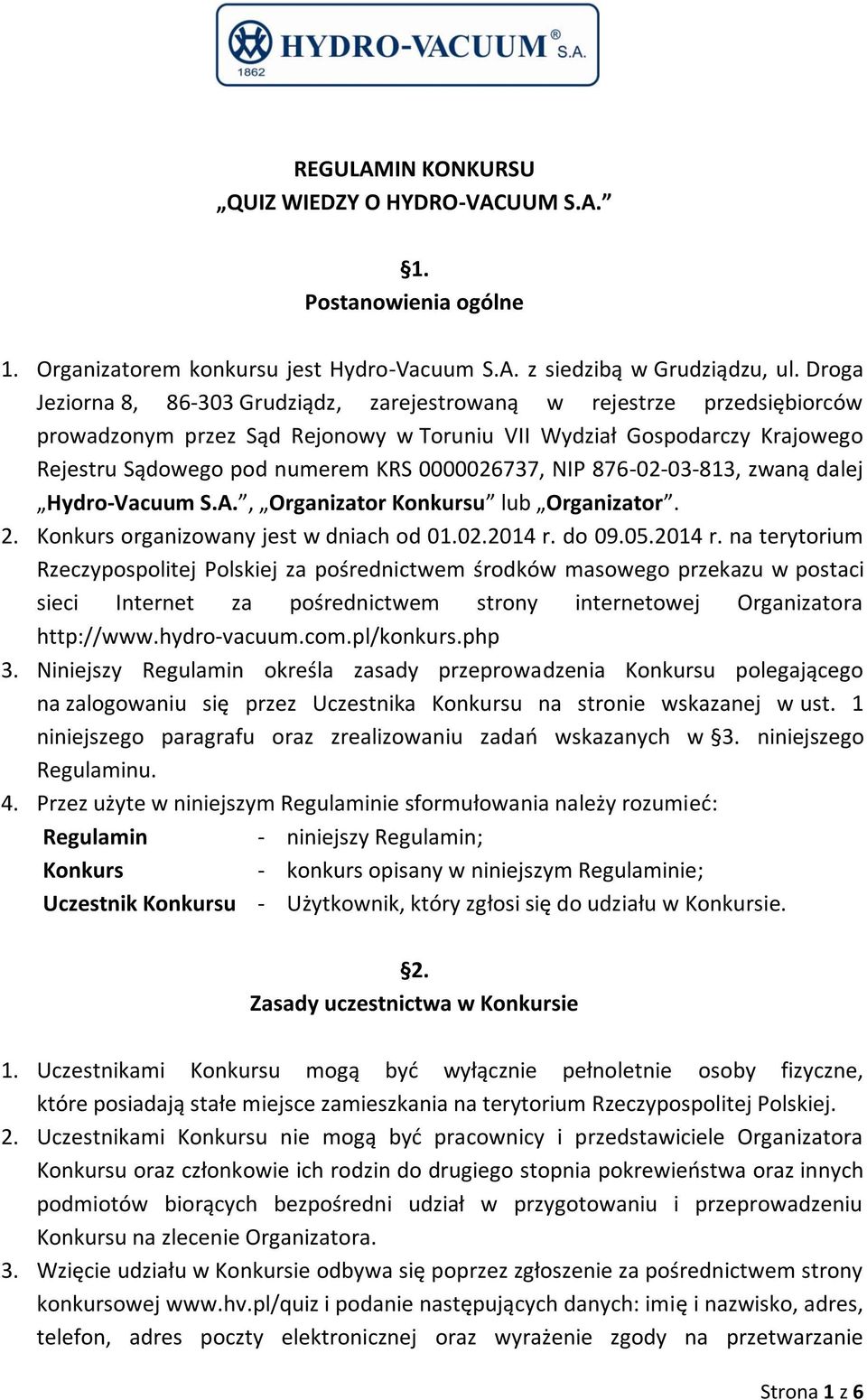 HYDRO-VACUUM S.A.
1862

REGULAMIN KONKURSU
„QUIZ WIEDZY O HYDRO-VACUUM S.A.”

§1.
Postanowienia ogólne

1. Organizatorem konkursu jest Hydro-Vacuum S.A. z siedzibą w Grudziądzu, ul. Droga Jeziorna 8, 86-303 Grudziądz, zarejestrowaną w rejestrze przedsiębiorców prowadzonym przez Sąd Rejonowy w Toruniu VII Wydział Gospodarczy Krajowego Rejestru Sądowego pod numerem KRS 0000026737, NIP 876-02-03-813, zwaną dalej „Hydro-Vacuum S.A.”, „Organizator Konkursu” lub „Organizator”.
2. Konkurs organizowany jest w dniach od 01.02.2014 r. do 09.05.2014 r. na terytorium Rzeczypospolitej Polskiej za pośrednictwem środków masowego przekazu w postaci sieci Internet za pośrednictwem strony internetowej Organizatora http://www.hydro-vacuum.com.pl/konkurs.php
3. Niniejszy Regulamin określa zasady przeprowadzenia Konkursu polegającego na zalogowaniu się przez Uczestnika Konkursu na stronie wskazanej w ust. 1 niniejszego paragrafu oraz zrealizowaniu zadań wskazanych w §3. niniejszego Regulaminu.
4. Przez użyte w niniejszym Regulaminie sformułowania należy rozumieć:
Regulamin - niniejszy Regulamin;
Konkurs - konkurs opisany w niniejszym Regulaminie;
Uczestnik Konkursu - Użytkownik, który zgłosi się do udziału w Konkursie.

§2.
Zasady uczestnictwa w Konkursie

1. Uczestnikami Konkursu mogą być wyłącznie pełnoletnie osoby fizyczne, które posiadają stałe miejsce zamieszkania na terytorium Rzeczypospolitej Polskiej.
2. Uczestnikami Konkursu nie mogą być pracownicy i przedstawiciele Organizatora Konkursu oraz członkowie ich rodzin do drugiego stopnia pokrewieństwa oraz innych podmiotów biorących bezpośredni udział w przygotowaniu i przeprowadzeniu Konkursu na zlecenie Organizatora.
3. Wzięcie udziału w Konkursie odbywa się poprzez zgłoszenie za pośrednictwem strony konkursowej www.hv.pl/quiz i podanie następujących danych: imię i nazwisko, adres, telefon, adres poczty elektronicznej oraz wyrażenie zgody na przetwarzanie

Strona 1 z 6